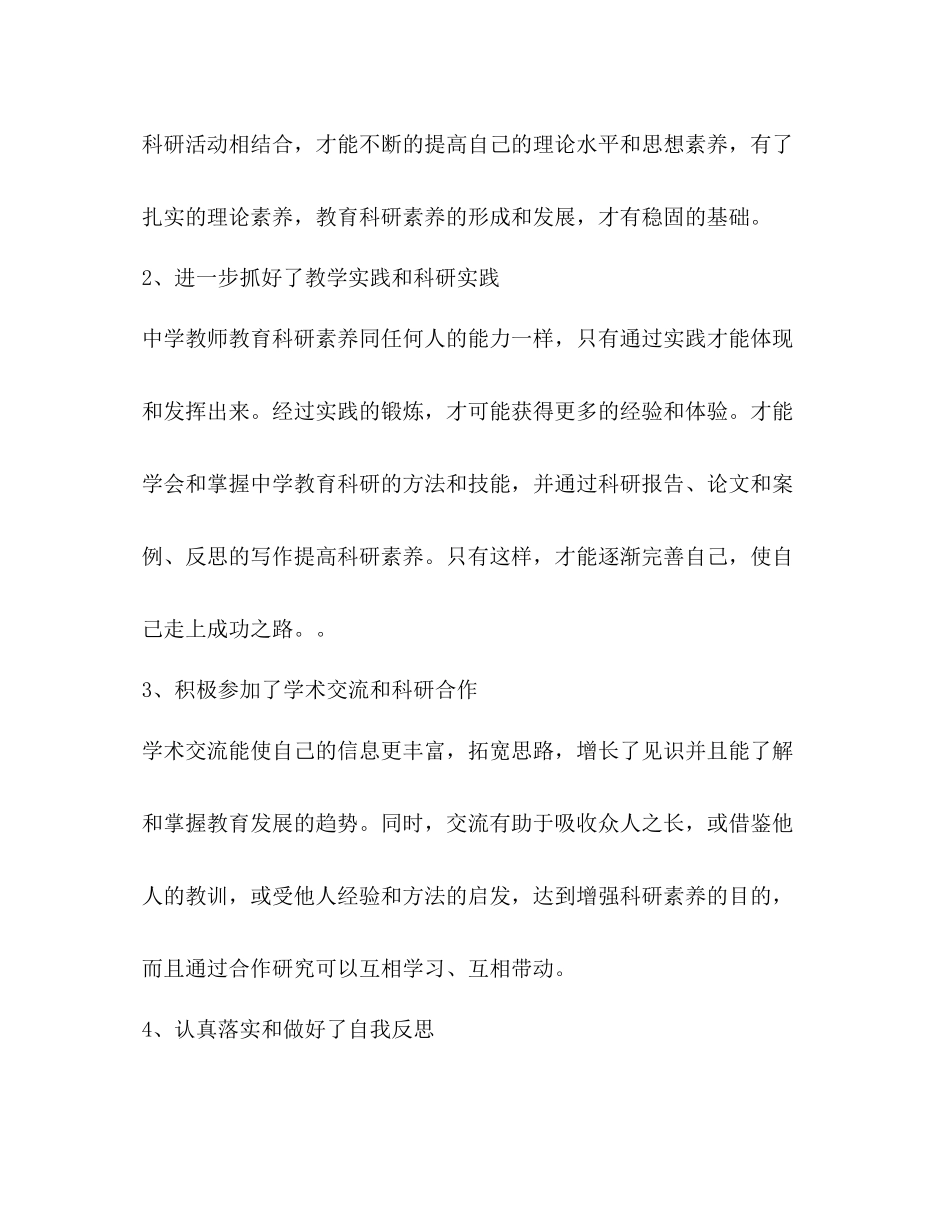 科研活动相结合，才能不断的提高自己的理论水平和思想素养，有了扎实的理论素养，教育科研素养的形成和发展，才有稳固的基础。

2、进一步抓好了教学实践和科研实践

中学教师教育科研素养同任何人的能力一样，只有通过实践才能体现和发挥出来。经过实践的锻炼，才可能获得更多的经验和体验。才能学会和掌握中学教育科研的方法和技能，并通过科研报告、论文和案例、反思的写作提高科研素养。只有这样，才能逐渐完善自己，使自己走上成功之路。。

3、积极参加了学术交流和科研合作

学术交流能使自己的信息更丰富，拓宽思路，增长了见识并且能了解和掌握教育发展的趋势。同时，交流有助于吸收众人之长，或借鉴他人的教训，或受他人经验和方法的启发，达到增强科研素养的目的，而且通过合作研究可以互相学习、互相带动。

4、认真落实和做好了自我反思